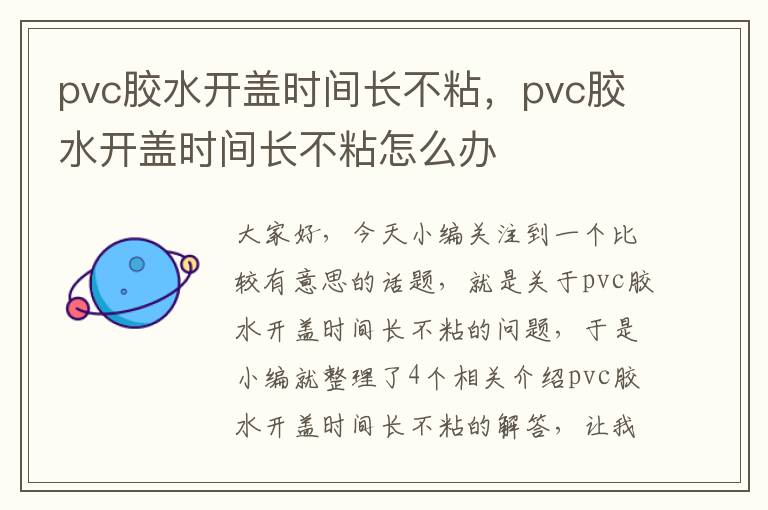 pvc胶水开盖时间长不粘，pvc胶水开盖时间长不粘怎么办

大家好，今天小编关注到一个比较有意思的话题，就是关于pvc胶水开盖时间长不粘的问题，于是小编就整理了4个相关介绍pvc胶水开盖时间长不粘的解答，让我